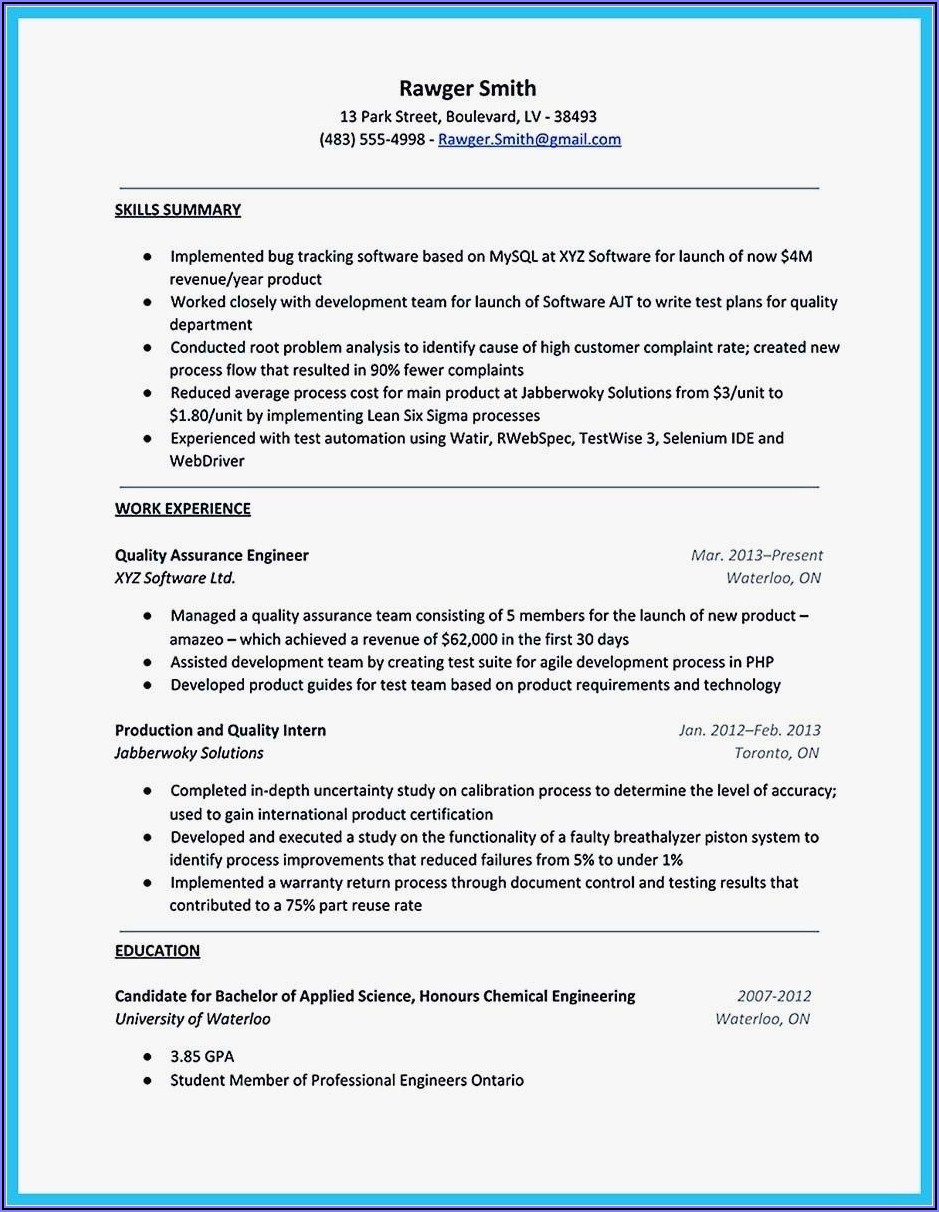 Rawger Smith
13 Park Street, Boulevard, LV - 38493
(483) 555-4998 - Rawger.Smith@gmail.com

SKILLS SUMMARY

● Implemented bug tracking software based on MySQL at XYZ Software for launch of now \$4M revenue/year product
● Worked closely with development team for launch of Software AJT to write test plans for quality department
● Conducted root problem analysis to identify cause of high customer complaint rate; created new process flow that resulted in 90% fewer complaints
● Reduced average process cost for main product at Jabberwoky Solutions from \$3/unit to \$1.80/unit by implementing Lean Six Sigma processes
● Experienced with test automation using Watir, RWebSpec, TestWise 3, Selenium IDE and WebDriver

WORK EXPERIENCE

Quality Assurance Engineer Mar. 2013–Present
XYZ Software Ltd. Waterloo, ON

● Managed a quality assurance team consisting of 5 members for the launch of new product – amazeo – which achieved a revenue of \$62,000 in the first 30 days
● Assisted development team by creating test suite for agile development process in PHP
● Developed product guides for test team based on product requirements and technology

Production and Quality Intern Jan. 2012–Feb. 2013
Jabberwoky Solutions Toronto, ON

● Completed in-depth uncertainty study on calibration process to determine the level of accuracy; used to gain international product certification
● Developed and executed a study on the functionality of a faulty breathalyzer piston system to identify process improvements that reduced failures from 5% to under 1%
● Implemented a warranty return process through document control and testing results that contributed to a 75% part reuse rate

EDUCATION

Candidate for Bachelor of Applied Science, Honours Chemical Engineering 2007-2012
University of Waterloo Waterloo, ON

● 3.85 GPA
● Student Member of Professional Engineers Ontario